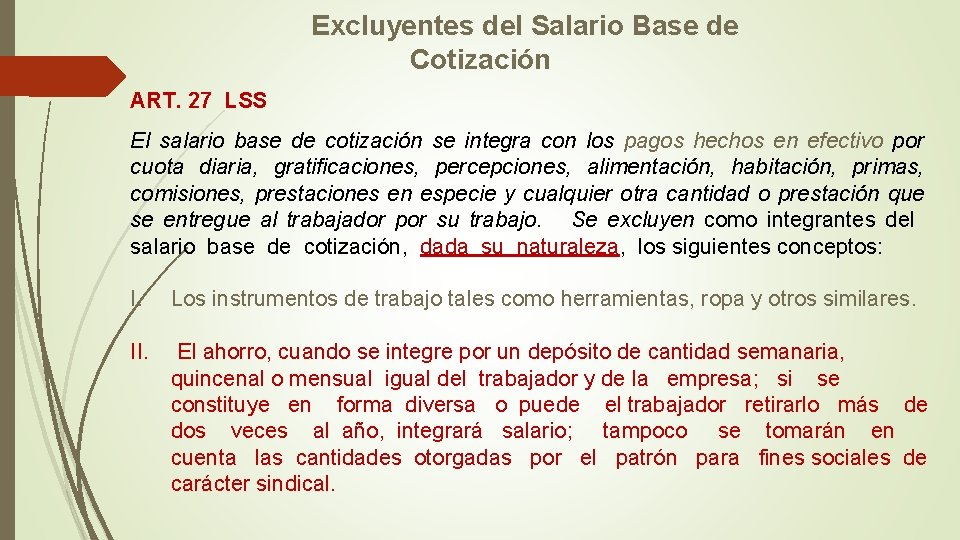 Excluyentes del Salario Base de Cotización

ART. 27 LSS

El salario base de cotización se integra con los pagos hechos en efectivo por cuota diaria, gratificaciones, percepciones, alimentación, habitación, primas, comisiones, prestaciones en especie y cualquier otra cantidad o prestación que se entregue al trabajador por su trabajo. Se excluyen como integrantes del salario base de cotización, dada su naturaleza, los siguientes conceptos:

I. Los instrumentos de trabajo tales como herramientas, ropa y otros similares.

II. El ahorro, cuando se integre por un depósito de cantidad semanaria, quincenal o mensual igual del trabajador y de la empresa; si se constituye en forma diversa o puede el trabajador retirarlo más de dos veces al año, integrará salario; tampoco se tomarán en cuenta las cantidades otorgadas por el patrón para fines sociales de carácter sindical.